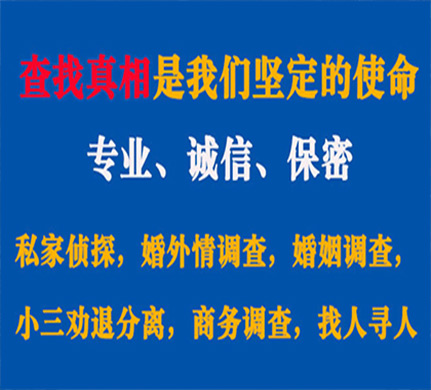 查找真相是我们坚定的使命

专业、诚信、保密

私家侦探，婚外情调查，婚姻调查，

小三劝退分离，商务调查，找人寻人